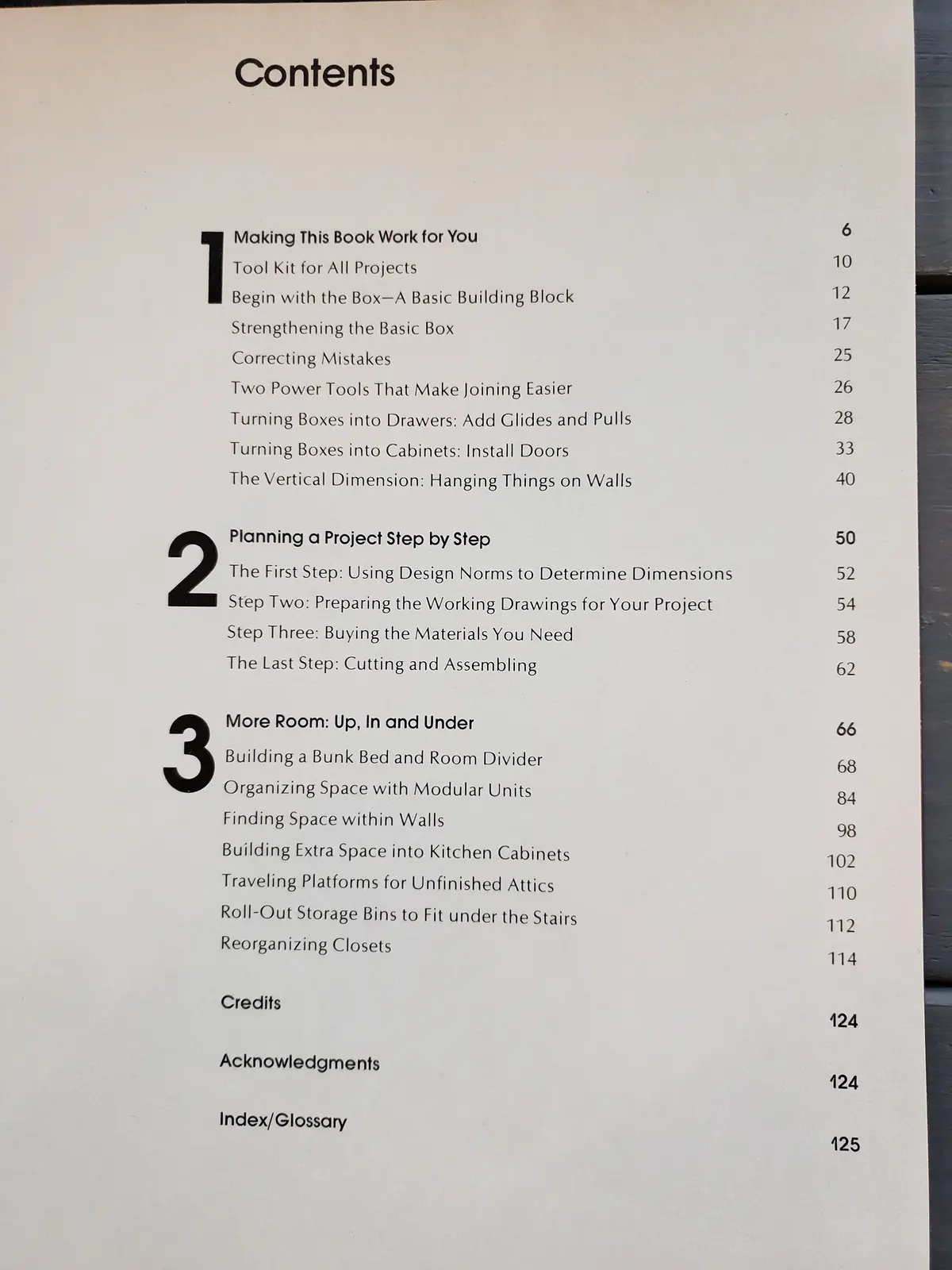 Contents

1
Making This Book Work for You 6
Tool Kit for All Projects 10
Begin with the Box—A Basic Building Block 12
Strengthening the Basic Box 17
Correcting Mistakes 25
Two Power Tools That Make Joining Easier 26
Turning Boxes into Drawers: Add Glides and Pulls 28
Turning Boxes into Cabinets: Install Doors 33
The Vertical Dimension: Hanging Things on Walls 40

2
Planning a Project Step by Step 50
The First Step: Using Design Norms to Determine Dimensions 52
Step Two: Preparing the Working Drawings for Your Project 54
Step Three: Buying the Materials You Need 58
The Last Step: Cutting and Assembling 62

3
More Room: Up, In and Under 66
Building a Bunk Bed and Room Divider 68
Organizing Space with Modular Units 84
Finding Space within Walls 98
Building Extra Space into Kitchen Cabinets 102
Traveling Platforms for Unfinished Attics 110
Roll-Out Storage Bins to Fit under the Stairs 112
Reorganizing Closets 114

Credits 124

Acknowledgments 124

Index/Glossary 125